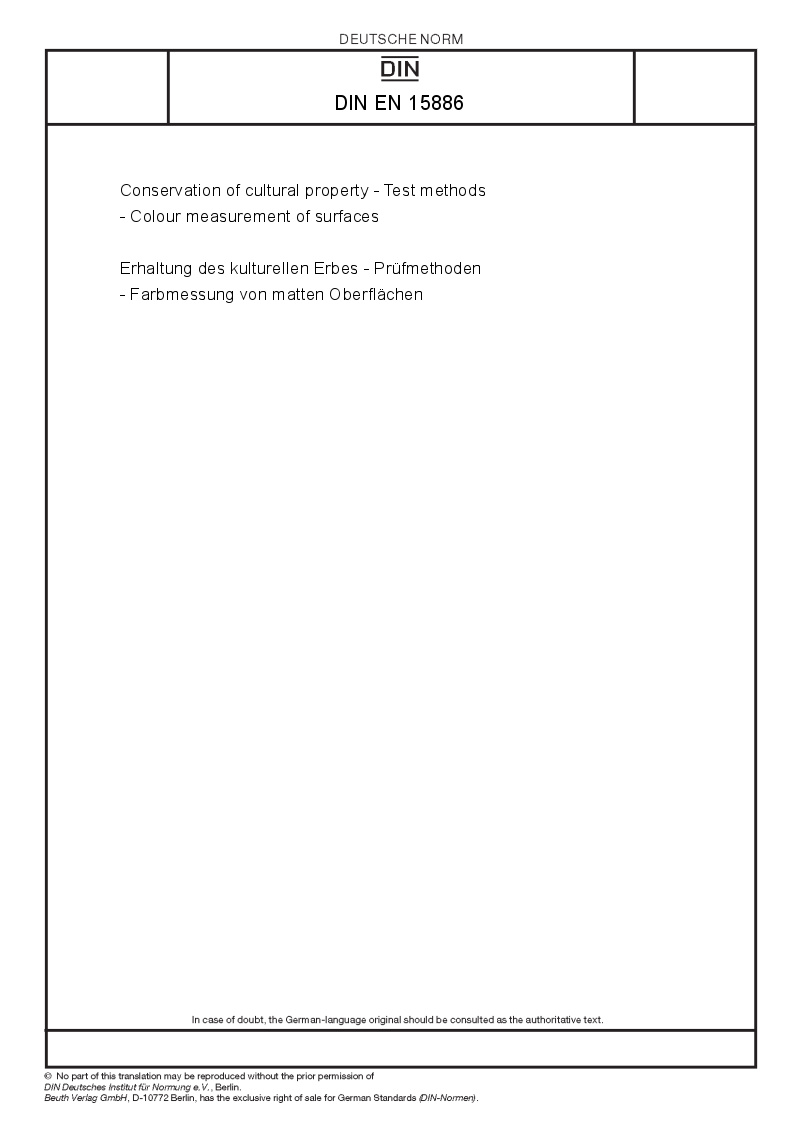 DEUTSCHE NORM

DIN

DIN EN 15886

Conservation of cultural property - Test methods - Colour measurement of surfaces

Erhaltung des kulturellen Erbes - Prüfmethoden - Farbmessung von matten Oberflächen

In case of doubt, the German-language original should be consulted as the authoritative text.

© No part of this translation may be reproduced without the prior permission of DIN Deutsches Institut für Normung e.V., Berlin.
Beuth Verlag GmbH, D-10772 Berlin, has the exclusive right of sale for German Standards (DIN-Normen).